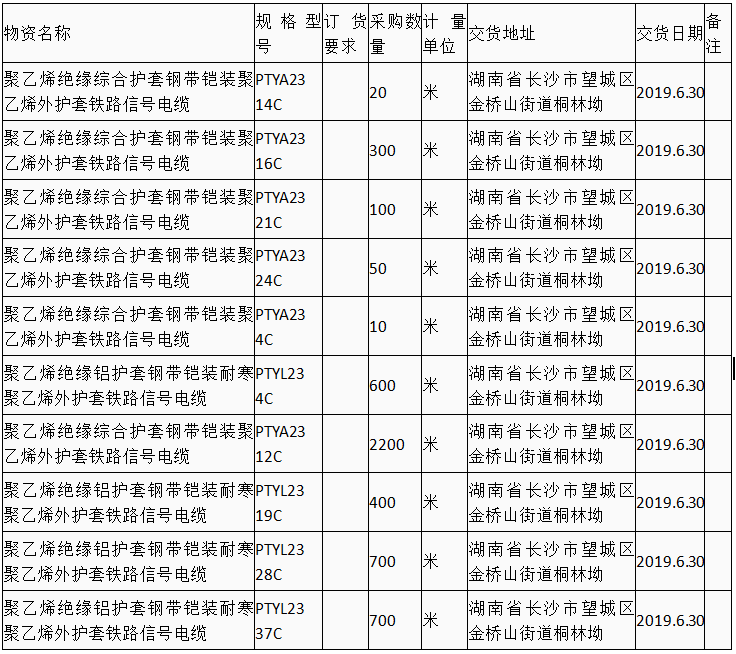 | 物资名称 | 规格型号 | 订货要求 | 采购数量 | 计量单位 | 交货地址 | 交货日期 | 备注 |
|---|---|---|---|---|---|---|---|
| 聚乙烯绝缘综合护套钢带铠装聚乙烯外护套铁路信号电缆 | PTYA23 14C | | 20 | 米 | 湖南省长沙市望城区金桥山街道桐林坳 | 2019.6.30 | |
| 聚乙烯绝缘综合护套钢带铠装聚乙烯外护套铁路信号电缆 | PTYA23 16C | | 300 | 米 | 湖南省长沙市望城区金桥山街道桐林坳 | 2019.6.30 | |
| 聚乙烯绝缘综合护套钢带铠装聚乙烯外护套铁路信号电缆 | PTYA23 21C | | 100 | 米 | 湖南省长沙市望城区金桥山街道桐林坳 | 2019.6.30 | |
| 聚乙烯绝缘综合护套钢带铠装聚乙烯外护套铁路信号电缆 | PTYA23 24C | | 50 | 米 | 湖南省长沙市望城区金桥山街道桐林坳 | 2019.6.30 | |
| 聚乙烯绝缘综合护套钢带铠装聚乙烯外护套铁路信号电缆 | PTYA23 4C | | 10 | 米 | 湖南省长沙市望城区金桥山街道桐林坳 | 2019.6.30 | |
| 聚乙烯绝缘铝护套钢带铠装耐寒聚乙烯外护套铁路信号电缆 | PTYL23 4C | | 600 | 米 | 湖南省长沙市望城区金桥山街道桐林坳 | 2019.6.30 | |
| 聚乙烯绝缘综合护套钢带铠装聚乙烯外护套铁路信号电缆 | PTYA23 12C | | 2200 | 米 | 湖南省长沙市望城区金桥山街道桐林坳 | 2019.6.30 | |
| 聚乙烯绝缘铝护套钢带铠装耐寒聚乙烯外护套铁路信号电缆 | PTYL23 19C | | 400 | 米 | 湖南省长沙市望城区金桥山街道桐林坳 | 2019.6.30 | |
| 聚乙烯绝缘铝护套钢带铠装耐寒聚乙烯外护套铁路信号电缆 | PTYL23 28C | | 700 | 米 | 湖南省长沙市望城区金桥山街道桐林坳 | 2019.6.30 | |
| 聚乙烯绝缘铝护套钢带铠装耐寒聚乙烯外护套铁路信号电缆 | PTYL23 37C | | 700 | 米 | 湖南省长沙市望城区金桥山街道桐林坳 | 2019.6.30 | |